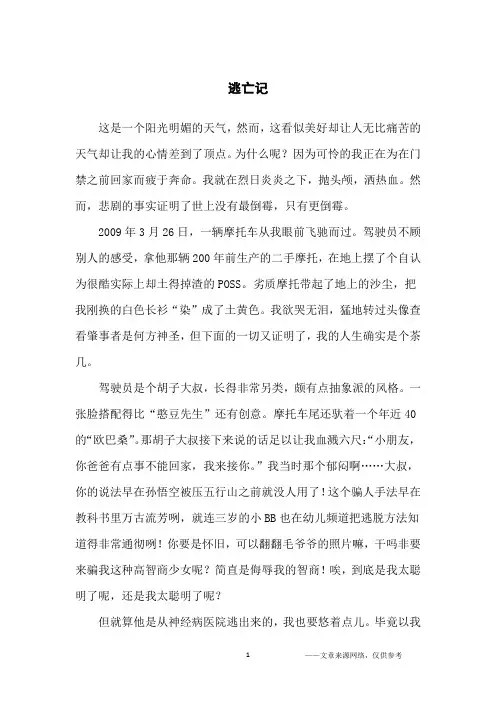 逃亡记

这是一个阳光明媚的天气，然而，这看似美好却让人无比痛苦的天气却让我的心情差到了顶点。为什么呢？因为可怜的我正在为在门禁之前回家而疲于奔命。我就在烈日炎炎之下，抛头颅，洒热血。然而，悲剧的事实证明了世上没有最倒霉，只有更倒霉。

2009年3月26日，一辆摩托车从我眼前飞驰而过。驾驶员不顾别人的感受，拿他那辆200年前生产的二手摩托，在地上摆了个自认为很酷实际上却土得掉渣的POSS。劣质摩托带起了地上的沙尘，把我刚换的白色长衫“染”成了土黄色。我欲哭无泪，猛地转过头像查看肇事者是何方神圣，但下面的一切又证明了，我的人生确实是个茶几。

驾驶员是个胡子大叔，长得非常另类，颇有点抽象派的风格。一张脸搭配得比“憨豆先生”还有创意。摩托车尾还驮着一个年近40的“欧巴桑”。那胡子大叔接下来说的话足以让我血溅六尺:“小朋友，你爸爸有点事不能回家，我来接你。”我当时那个郁闷啊……大叔，你的说法早在孙悟空被压五行山之前就没人用了！这个骗人手法早在教科书里万古流芳咧，就连三岁的小BB也在幼儿频道把逃脱方法知道得非常通彻咧！你要是怀旧，可以翻翻毛爷爷的照片嘛，干吗非要来骗我这种高智商少女呢？简直是侮辱我的智商！唉，到底是我太聪明了呢，还是我太聪明了呢？

但就算他是从神经病医院逃出来的，我也要悠着点儿。毕竟以我

1 ——文章来源网络，仅供参考